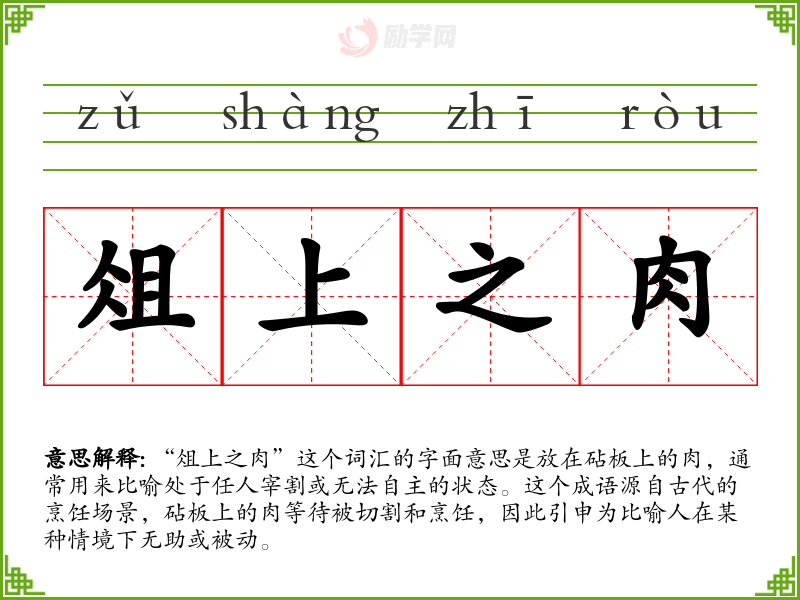 zǔ shàng zhī ròu

俎上之肉

意思解释:“俎上之肉”这个词汇的字面意思是放在砧板上的肉，通常用来比喻处于任人宰割或无法自主的状态。这个成语源自古代的烹饪场景，砧板上的肉等待被切割和烹饪，因此引申为比喻人在某种情境下无助或被动。

励学网